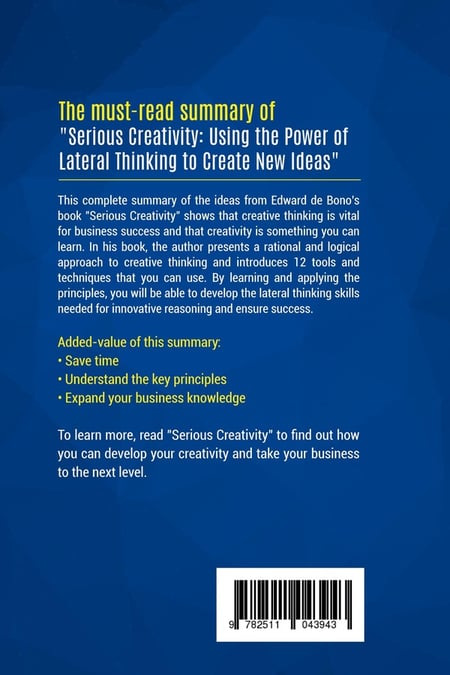 The must-read summary of
"Serious Creativity: Using the Power of Lateral Thinking to Create New Ideas"

This complete summary of the ideas from Edward de Bono's book "Serious Creativity" shows that creative thinking is vital for business success and that creativity is something you can learn. In his book, the author presents a rational and logical approach to creative thinking and introduces 12 tools and techniques that you can use. By learning and applying the principles, you will be able to develop the lateral thinking skills needed for innovative reasoning and ensure success.

Added-value of this summary:
• Save time
• Understand the key principles
• Expand your business knowledge

To learn more, read "Serious Creativity" to find out how you can develop your creativity and take your business to the next level.

9 782511 043943